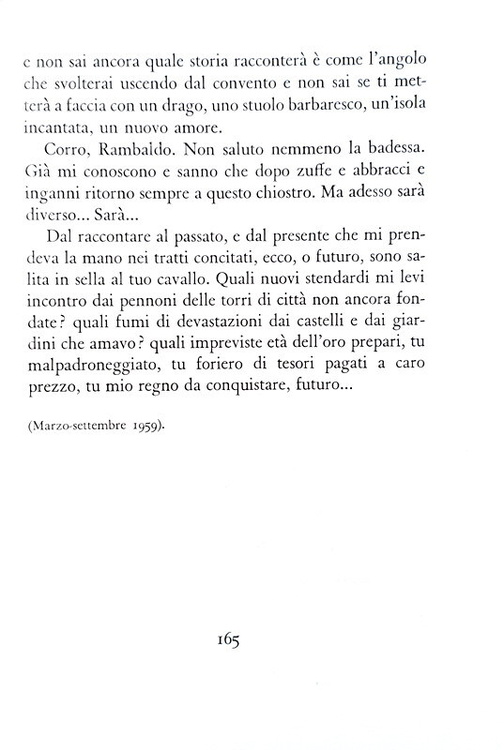 e non sai ancora quale storia racconterà è come l'angolo che svolterai uscendo dal convento e non sai se ti metterà a faccia con un drago, uno stuolo barbaresco, un'isola incantata, un nuovo amore.

Corro, Rambaldo. Non saluto nemmeno la badessa. Già mi conoscono e sanno che dopo zuffe e abbracci e inganni ritorno sempre a questo chiostro. Ma adesso sarà diverso... Sarà...

Dal raccontare al passato, e dal presente che mi prendeva la mano nei tratti concitati, ecco, o futuro, sono salita in sella al tuo cavallo. Quali nuovi stendardi mi levi incontro dai pennoni delle torri di città non ancora fondate? quali fumi di devastazioni dai castelli e dai giardini che amavo? quali impreviste età dell'oro prepari, tu malpadroneggiato, tu foriero di tesori pagati a caro prezzo, tu mio regno da conquistare, futuro...

(Marzo-settembre 1959).

165